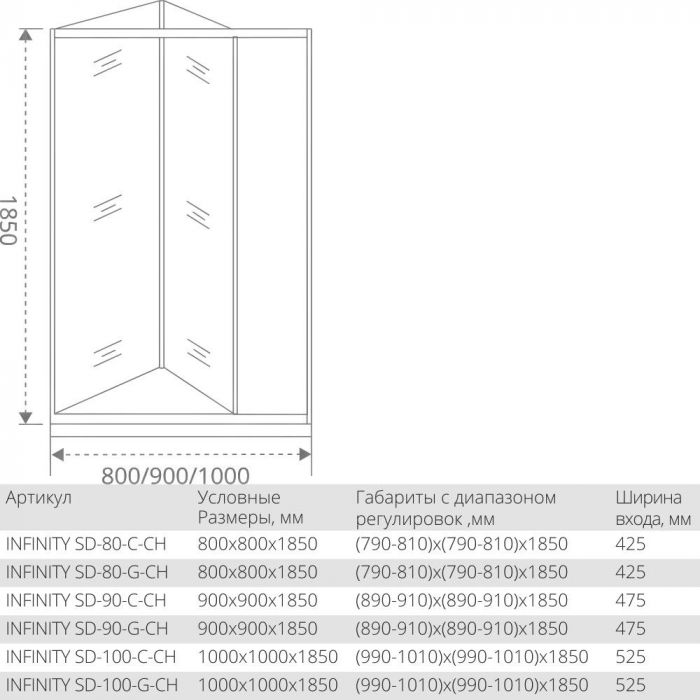 1850

800/900/1000

| Артикул | Условные Размеры, мм | Габариты с диапазоном регулировок ,мм | Ширина входа, мм |
|---|---|---|---|
| INFINITY SD-80-C-CH | 800x800x1850 | (790-810)x(790-810)x1850 | 425 |
| INFINITY SD-80-G-CH | 800x800x1850 | (790-810)x(790-810)x1850 | 425 |
| INFINITY SD-90-C-CH | 900x900x1850 | (890-910)x(890-910)x1850 | 475 |
| INFINITY SD-90-G-CH | 900x900x1850 | (890-910)x(890-910)x1850 | 475 |
| INFINITY SD-100-C-CH | 1000x1000x1850 | (990-1010)x(990-1010)x1850 | 525 |
| INFINITY SD-100-G-CH | 1000x1000x1850 | (990-1010)x(990-1010)x1850 | 525 |